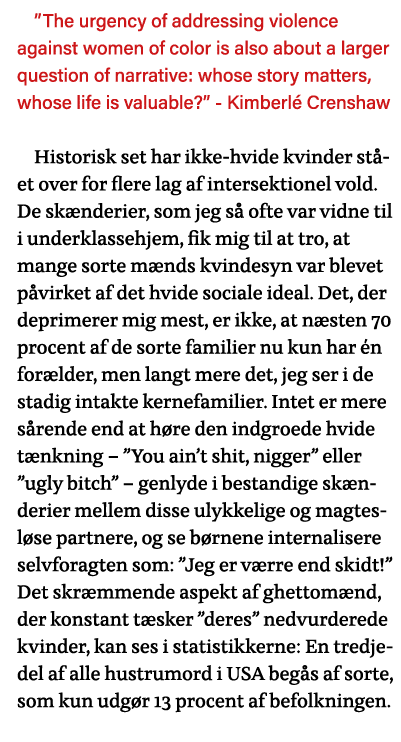 "The urgency of addressing violence against women of color is also about a larger question of narrative: whose story matters, whose life is valuable?" - Kimberlé Crenshaw

Historisk set har ikke-hvide kvinder stået over for flere lag af intersektionel vold. De skænderier, som jeg så ofte var vidne til i underklassehjem, fik mig til at tro, at mange sorte mænds kvindesyn var blevet påvirket af det hvide sociale ideal. Det, der deprimerer mig mest, er ikke, at næsten 70 procent af de sorte familier nu kun har én forælder, men langt mere det, jeg ser i de stadig intakte kernefamilier. Intet er mere sårende end at høre den indgroede hvide tænkning – "You ain't shit, nigger" eller "ugly bitch" – genlyde i bestandige skænderier mellem disse ulykkelige og magtesløse partnere, og se børnene internalisere selvforagten som: "Jeg er værre end skidt!" Det skræmmende aspekt af ghettomænd, der konstant tæsker "deres" nedvurderede kvinder, kan ses i statistikkerne: En tredjedel af alle hustrumord i USA begås af sorte, som kun udgør 13 procent af befolkningen.